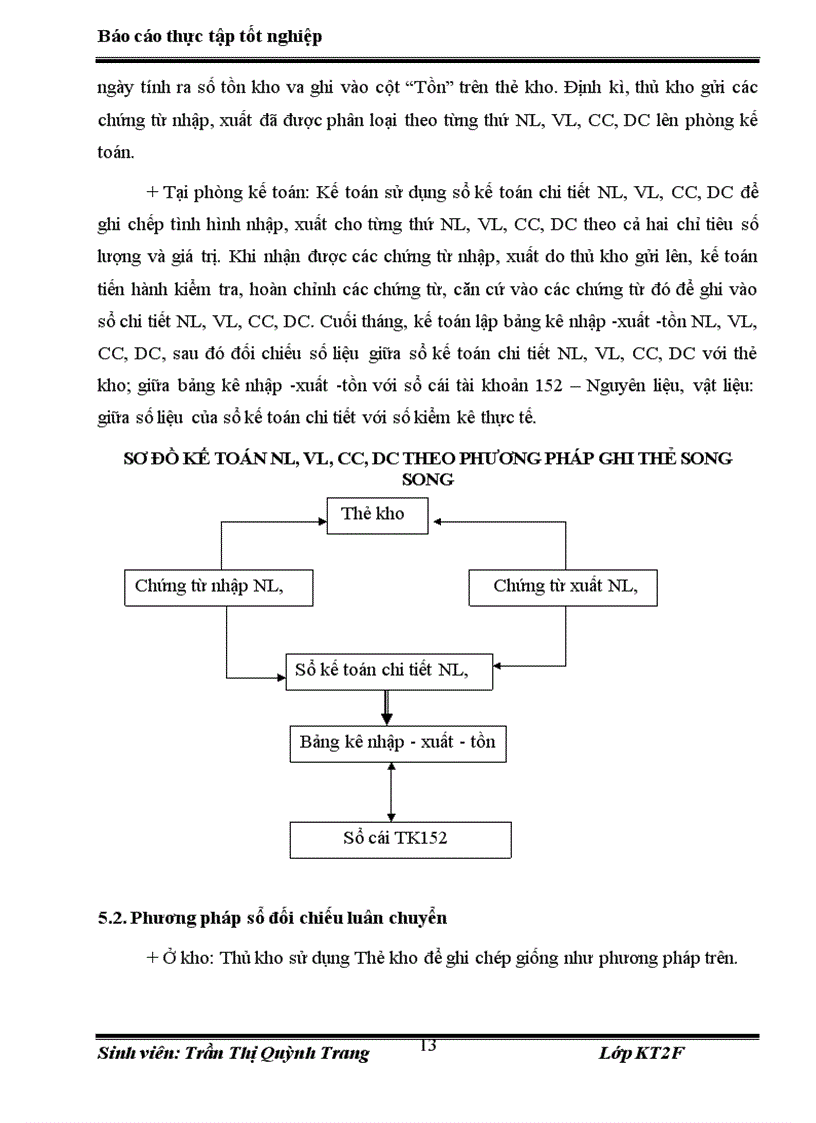 Báo cáo thực tập tốt nghiệp

ngày tính ra số tồn kho va ghi vào cột "Tồn" trên thẻ kho. Định kì, thủ kho gửi các chứng từ nhập, xuất đã được phân loại theo từng thứ NL, VL, CC, DC lên phòng kế toán.

+ Tại phòng kế toán: Kế toán sử dụng sổ kế toán chi tiết NL, VL, CC, DC để ghi chép tình hình nhập, xuất cho từng thứ NL, VL, CC, DC theo cả hai chỉ tiêu số lượng và giá trị. Khi nhận được các chứng từ nhập, xuất do thủ kho gửi lên, kế toán tiến hành kiểm tra, hoàn chỉnh các chứng từ, căn cứ vào các chứng từ đó để ghi vào sổ chi tiết NL, VL, CC, DC. Cuối tháng, kế toán lập bảng kê nhập -xuất -tồn NL, VL, CC, DC, sau đó đối chiếu số liệu giữa sổ kế toán chi tiết NL, VL, CC, DC với thẻ kho; giữa bảng kê nhập -xuất -tồn với sổ cái tài khoản 152 – Nguyên liệu, vật liệu: giữa số liệu của sổ kế toán chi tiết với số kiểm kê thực tế.

SƠ ĐỒ KẾ TOÁN NL, VL, CC, DC THEO PHƯƠNG PHÁP GHI THẺ SONG SONG

Thẻ kho

Chứng từ nhập NL,

Chứng từ xuất NL,

Sổ kế toán chi tiết NL,

Bảng kê nhập - xuất - tồn

Sổ cái TK152

5.2. Phương pháp sổ đối chiếu luân chuyển

+ Ở kho: Thủ kho sử dụng Thẻ kho để ghi chép giống như phương pháp trên.

Sinh viên: Trần Thị Quỳnh Trang 13 Lớp KT2F